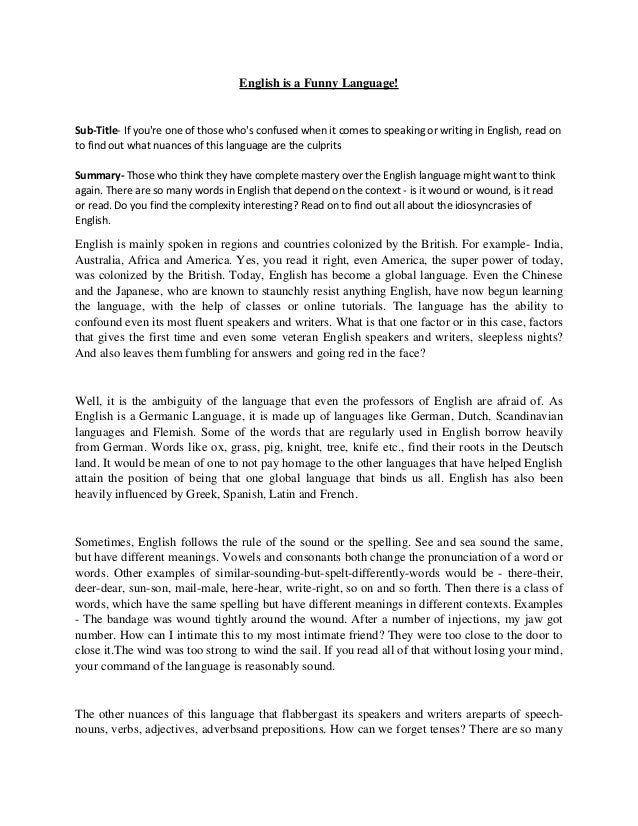 English is a Funny Language!

Sub-Title- If you're one of those who's confused when it comes to speaking or writing in English, read on to find out what nuances of this language are the culprits

Summary- Those who think they have complete mastery over the English language might want to think again. There are so many words in English that depend on the context - is it wound or wound, is it read or read. Do you find the complexity interesting? Read on to find out all about the idiosyncrasies of English.

English is mainly spoken in regions and countries colonized by the British. For example- India, Australia, Africa and America. Yes, you read it right, even America, the super power of today, was colonized by the British. Today, English has become a global language. Even the Chinese and the Japanese, who are known to staunchly resist anything English, have now begun learning the language, with the help of classes or online tutorials. The language has the ability to confound even its most fluent speakers and writers. What is that one factor or in this case, factors that gives the first time and even some veteran English speakers and writers, sleepless nights? And also leaves them fumbling for answers and going red in the face?

Well, it is the ambiguity of the language that even the professors of English are afraid of. As English is a Germanic Language, it is made up of languages like German, Dutch, Scandinavian languages and Flemish. Some of the words that are regularly used in English borrow heavily from German. Words like ox, grass, pig, knight, tree, knife etc., find their roots in the Deutsch land. It would be mean of one to not pay homage to the other languages that have helped English attain the position of being that one global language that binds us all. English has also been heavily influenced by Greek, Spanish, Latin and French.

Sometimes, English follows the rule of the sound or the spelling. See and sea sound the same, but have different meanings. Vowels and consonants both change the pronunciation of a word or words. Other examples of similar-sounding-but-spelt-differently-words would be - there-their, deer-dear, sun-son, mail-male, here-hear, write-right, so on and so forth. Then there is a class of words, which have the same spelling but have different meanings in different contexts. Examples - The bandage was wound tightly around the wound. After a number of injections, my jaw got number. How can I intimate this to my most intimate friend? They were too close to the door to close it.The wind was too strong to wind the sail. If you read all of that without losing your mind, your command of the language is reasonably sound.

The other nuances of this language that flabbergast its speakers and writers areparts of speech- nouns, verbs, adjectives, adverbsand prepositions. How can we forget tenses? There are so many